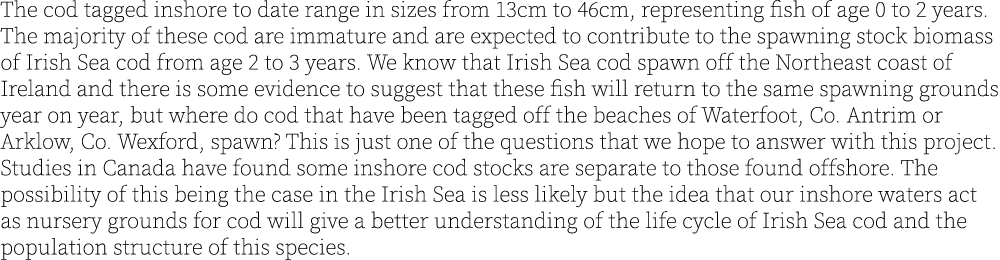 The cod tagged inshore to date range in sizes from 13cm to 46cm, representing fish of age 0 to 2 years. The majority of these cod are immature and are expected to contribute to the spawning stock biomass of Irish Sea cod from age 2 to 3 years. We know that Irish Sea cod spawn off the Northeast coast of Ireland and there is some evidence to suggest that these fish will return to the same spawning grounds year on year, but where do cod that have been tagged off the beaches of Waterfoot, Co. Antrim or Arklow, Co. Wexford, spawn? This is just one of the questions that we hope to answer with this project. Studies in Canada have found some inshore cod stocks are separate to those found offshore. The possibility of this being the case in the Irish Sea is less likely but the idea that our inshore waters act as nursery grounds for cod will give a better understanding of the life cycle of Irish Sea cod and the population structure of this species.